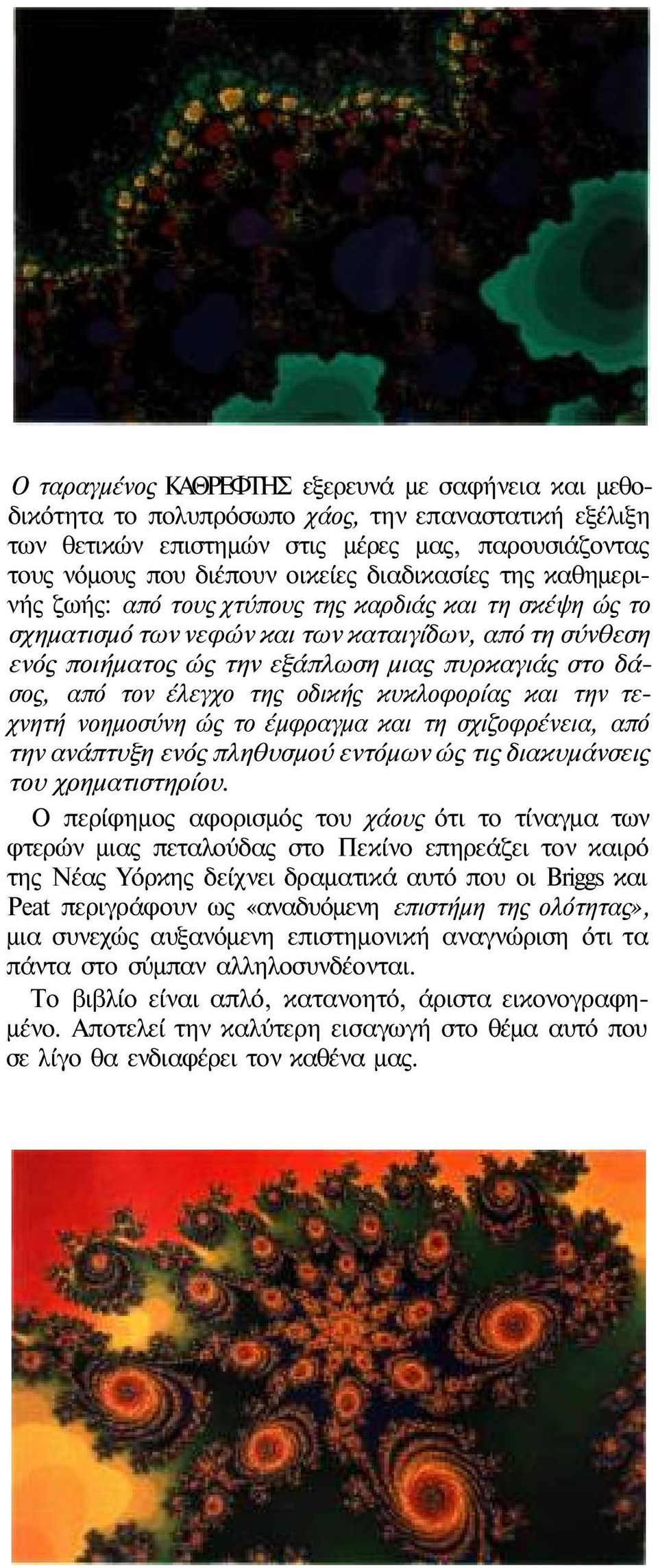 Ο ταραγμένος ΚΑΘΡΕΦΤΗΣ εξερευνά με σαφήνεια και μεθοδικότητα το πολυπρόσωπο χάος, την επαναστατική εξέλιξη των θετικών επιστημών στις μέρες μας, παρουσιάζοντας τους νόμους που διέπουν οικείες διαδικασίες της καθημερινής ζωής: από τους χτύπους της καρδιάς και τη σκέψη ώς το σχηματισμό των νεφών και των καταιγίδων, από τη σύνθεση ενός ποιήματος ώς την εξάπλωση μιας πυρκαγιάς στο δάσος, από τον έλεγχο της οδικής κυκλοφορίας και την τεχνητή νοημοσύνη ώς το έμφραγμα και τη σχιζοφρένεια, από την ανάπτυξη ενός πληθυσμού εντόμων ώς τις διακυμάνσεις του χρηματιστηρίου.

Ο περίφημος αφορισμός του χάους ότι το τίναγμα των φτερών μιας πεταλούδας στο Πεκίνο επηρεάζει τον καιρό της Νέας Υόρκης δείχνει δραματικά αυτό που οι Briggs και Peat περιγράφουν ως «αναδυόμενη επιστήμη της ολότητας», μια συνεχώς αυξανόμενη επιστημονική αναγνώριση ότι τα πάντα στο σύμπαν αλληλοσυνδέονται.

Το βιβλίο είναι απλό, κατανοητό, άριστα εικονογραφημένο. Αποτελεί την καλύτερη εισαγωγή στο θέμα αυτό που σε λίγο θα ενδιαφέρει τον καθένα μας.